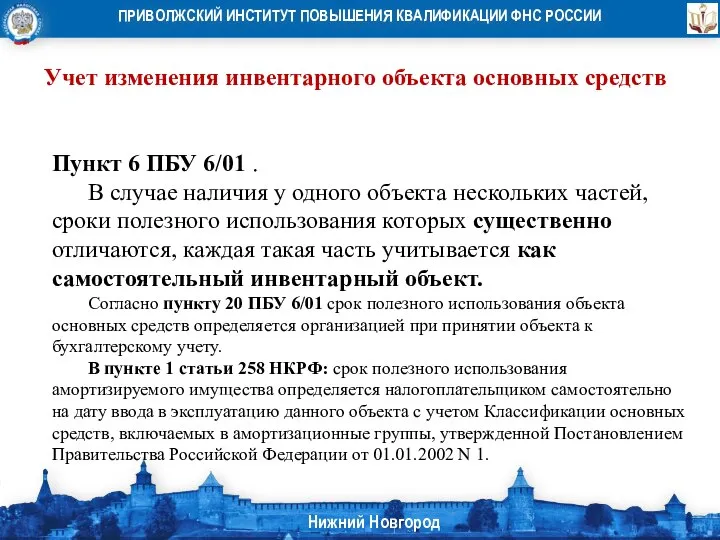 ПРИВОЛЖСКИЙ ИНСТИТУТ ПОВЫШЕНИЯ КВАЛИФИКАЦИИ ФНС РОССИИ

Учет изменения инвентарного объекта основных средств

Пункт 6 ПБУ 6/01 .

В случае наличия у одного объекта нескольких частей, сроки полезного использования которых существенно отличаются, каждая такая часть учитывается как самостоятельный инвентарный объект.

Согласно пункту 20 ПБУ 6/01 срок полезного использования объекта основных средств определяется организацией при принятии объекта к бухгалтерскому учету.

В пункте 1 статьи 258 НКРФ: срок полезного использования амортизируемого имущества определяется налогоплательщиком самостоятельно на дату ввода в эксплуатацию данного объекта с учетом Классификации основных средств, включаемых в амортизационные группы, утвержденной Постановлением Правительства Российской Федерации от 01.01.2002 N 1.

Нижний Новгород